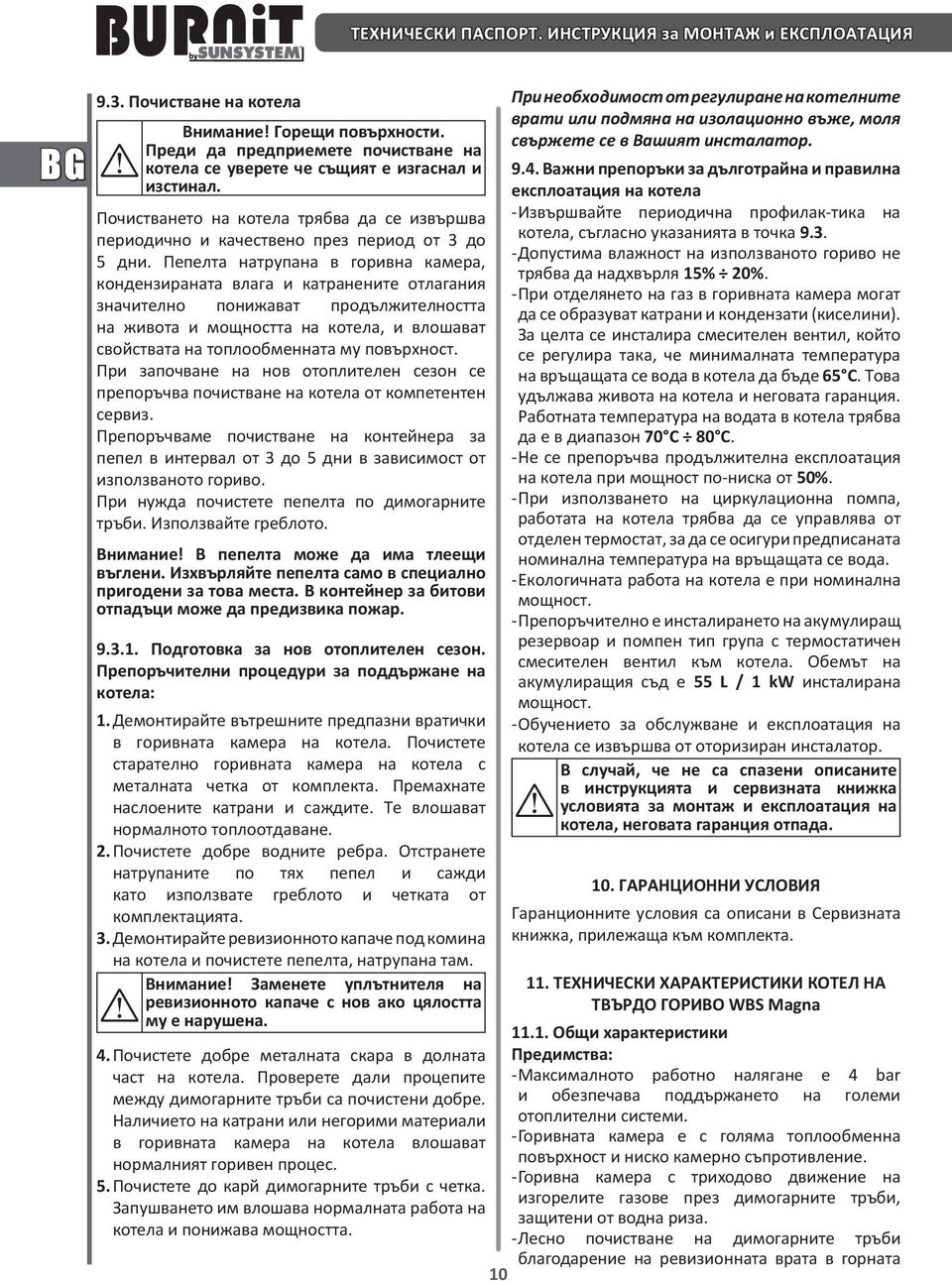 BURNiT by SUNSYSTEM

ТЕХНИЧЕСКИ ПАСПОРТ. ИНСТРУКЦИЯ за МОНТАЖ и ЕКСПЛОАТАЦИЯ

BG

9.3. Почистване на котела

Внимание! Горещи повърхности. Преди да предприемете почистване на котела се уверете че същият е изгаснал и изстинал.

Почистването на котела трябва да се извършва периодично и качествено през период от 3 до 5 дни. Пепелта натрупана в горивна камера, кондензираната влага и катранените отлагания значително понижават продължителността на живота и мощността на котела, и влошават свойствата на топлообменната му повърхност.

При започване на нов отоплителен сезон се препоръчва почистване на котела от компетентен сервиз.

Препоръчваме почистване на контейнера за пепел в интервал от 3 до 5 дни в зависимост от използваното гориво.

При нужда почистете пепелта по димогарните тръби. Използвайте греблото.

Внимание! В пепелта може да има тлеещи въглени. Изхвърляйте пепелта само в специално пригодени за това места. В контейнер за битови отпадъци може да предизвика пожар.

9.3.1. Подготовка за нов отоплителен сезон. Препоръчителни процедури за поддържане на котела:

1. Демонтирайте вътрешните предпазни вратички в горивната камера на котела. Почистете старателно горивната камера на котела с металната четка от комплекта. Премахнате наслоените катрани и саждите. Те влошават нормалното топлоотдаване.

2. Почистете добре водните ребра. Отстранете натрупаните по тях пепел и сажди като използвате греблото и четката от комплектацията.

3. Демонтирайте ревизионното капаче под комина на котела и почистете пепелта, натрупана там.

Внимание! Заменете уплътнителя на ревизионното капаче с нов ако цялостта му е нарушена.

4. Почистете добре металната скара в долната част на котела. Проверете дали процепите между димогарните тръби са почистени добре. Наличието на катрани или негорими материали в горивната камера на котела влошават нормалният горивен процес.

5. Почистете до карй димогарните тръби с четка. Запушването им влошава нормалната работа на котела и понижава мощността.

При необходимост от регулиране на котелните врати или подмяна на изолационно въже, моля свържете се в Вашият инсталатор.

9.4. Важни препоръки за дълготрайна и правилна експлоатация на котела

-Извършвайте периодична профилак-тика на котела, съгласно указанията в точка 9.3.

-Допустима влажност на използваното гориво не трябва да надхвърля 15% ÷ 20%.

-При отделянето на газ в горивната камера могат да се образуват катрани и кондензати (киселини). За целта се инсталира смесителен вентил, който се регулира така, че минималната температура на връщащата се вода в котела да бъде 65°C. Това удължава живота на котела и неговата гаранция. Работната температура на водата в котела трябва да е в диапазон 70°C ÷ 80°C.

-Не се препоръчва продължителна експлоатация на котела при мощност по-ниска от 50%.

-При използването на циркулационна помпа, работата на котела трябва да се управлява от отделен термостат, за да се осигури предписаната номинална температура на връщащата се вода.

-Екологичната работа на котела е при номинална мощност.

-Препоръчително е инсталирането на акумулиращ резервоар и помпен тип група с термостатичен смесителен вентил към котела. Обемът на акумулиращия съд е 55 L / 1 kW инсталирана мощност.

-Обучението за обслужване и експлоатация на котела се извършва от оторизиран инсталатор.

В случай, че не са спазени описаните в инструкцията и сервизната книжка условията за монтаж и експлоатация на котела, неговата гаранция отпада.

10. ГАРАНЦИОННИ УСЛОВИЯ

Гаранционните условия са описани в Сервизната книжка, прилежаща към комплекта.

11. ТЕХНИЧЕСКИ ХАРАКТЕРИСТИКИ КОТЕЛ НА ТВЪРДО ГОРИВО WBS Magna

11.1. Общи характеристики

Предимства:

-Максималното работно налягане е 4 bar и обезпечава поддържането на големи отоплителни системи.

-Горивната камера е с голяма топлообменна повърхност и ниско камерно съпротивление.

-Горивна камера с триходово движение на изгорелите газове през димогарните тръби, защитени от водна риза.

-Лесно почистване на димогарните тръби благодарение на ревизионната врата в горната

10